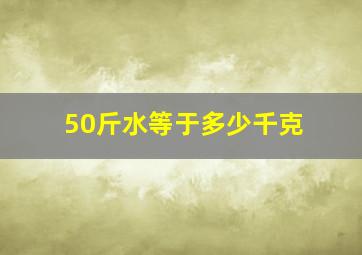 50斤水等于多少千克